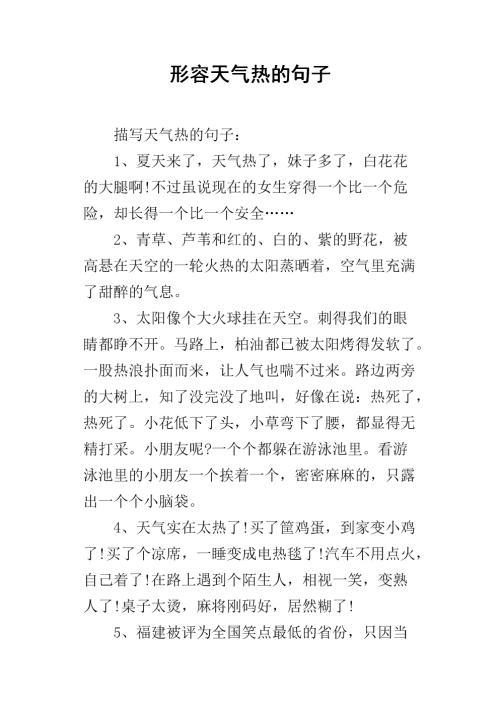 形容天气热的句子

描写天气热的句子：

1、夏天来了，天气热了，妹子多了，白花花的大腿啊!不过虽说现在的女生穿得一个比一个危险，却长得一个比一个安全……

2、青草、芦苇和红的、白的、紫的野花，被高悬在天空的一轮火热的太阳蒸晒着，空气里充满了甜醉的气息。

3、太阳像个大火球挂在天空。刺得我们的眼睛都睁不开。马路上，柏油都已被太阳烤得发软了。一股热浪扑面而来，让人气也喘不过来。路边两旁的大树上，知了没完没了地叫，好像在说：热死了，热死了。小花低下了头，小草弯下了腰，都显得无精打采。小朋友呢?一个个都躲在游泳池里。看游泳池里的小朋友一个挨着一个，密密麻麻的，只露出一个个小脑袋。

4、天气实在太热了!买了筐鸡蛋，到家变小鸡了!买了个凉席，一睡变成电热毯了!汽车不用点火，自己着了!在路上遇到个陌生人，相视一笑，变熟人了!桌子太烫，麻将刚码好，居然糊了!

5、福建被评为全国笑点最低的省份，只因当